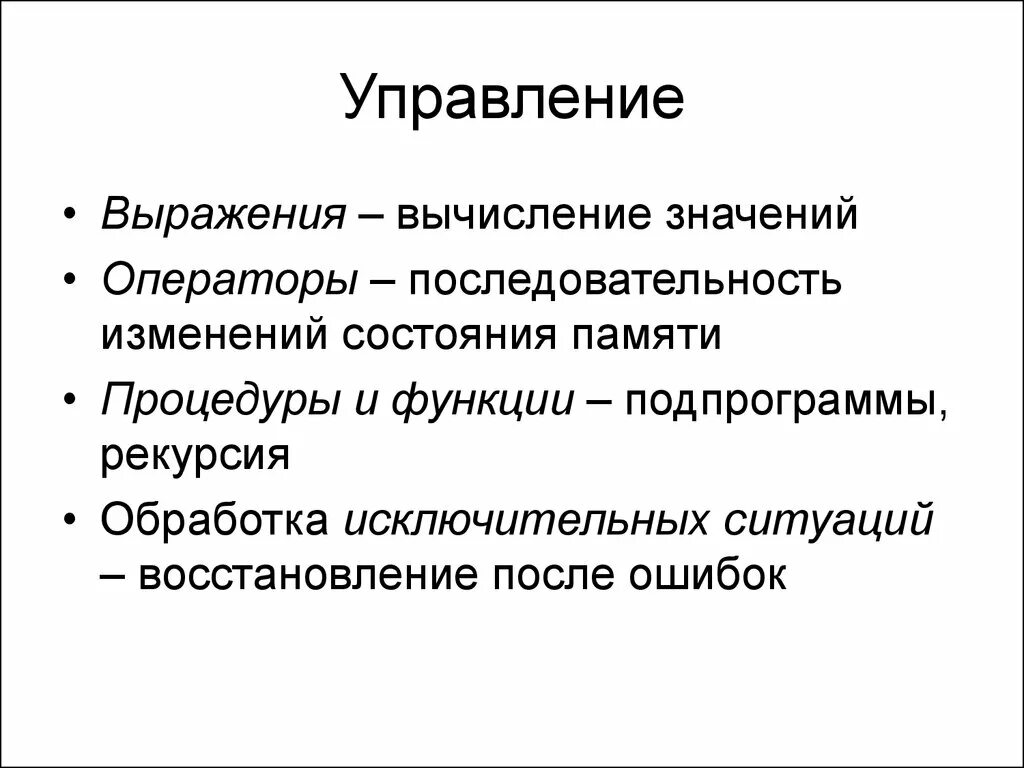 Управление

• Выражения – вычисление значений
• Операторы – последовательность изменений состояния памяти
• Процедуры и функции – подпрограммы, рекурсия
• Обработка исключительных ситуаций – восстановление после ошибок